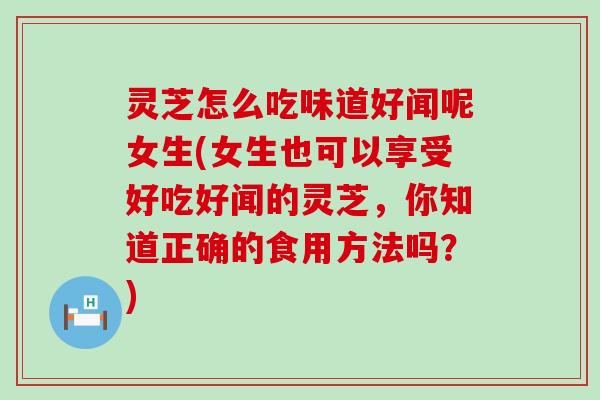 灵芝怎么吃味道好闻呢女生(女生也可以享受好吃好闻的灵芝，你知道正确的食用方法吗?)

H